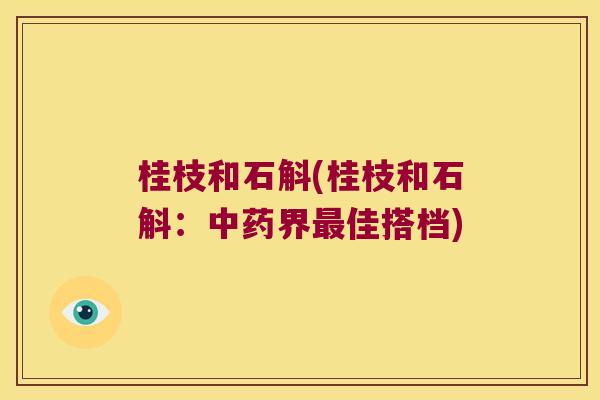 桂枝和石斛(桂枝和石斛：中药界最佳搭档)